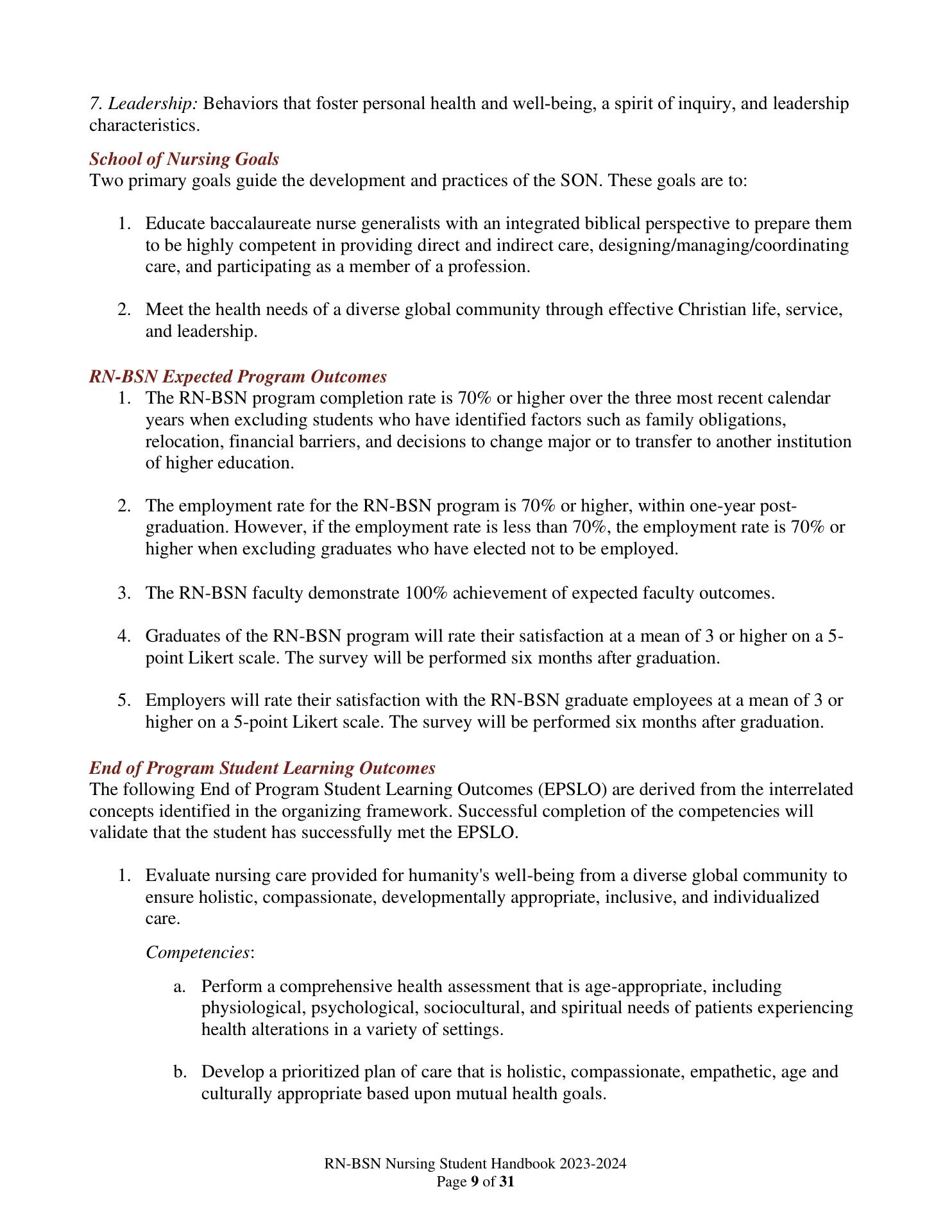 7. Leadership: Behaviors that foster personal health and well-being, a spirit of inquiry, and leadership characteristics.

School of Nursing Goals
Two primary goals guide the development and practices of the SON. These goals are to:

1. Educate baccalaureate nurse generalists with an integrated biblical perspective to prepare them to be highly competent in providing direct and indirect care, designing/managing/coordinating care, and participating as a member of a profession.

2. Meet the health needs of a diverse global community through effective Christian life, service, and leadership.

RN-BSN Expected Program Outcomes
1. The RN-BSN program completion rate is 70% or higher over the three most recent calendar years when excluding students who have identified factors such as family obligations, relocation, financial barriers, and decisions to change major or to transfer to another institution of higher education.

2. The employment rate for the RN-BSN program is 70% or higher, within one-year post-graduation. However, if the employment rate is less than 70%, the employment rate is 70% or higher when excluding graduates who have elected not to be employed.

3. The RN-BSN faculty demonstrate 100% achievement of expected faculty outcomes.

4. Graduates of the RN-BSN program will rate their satisfaction at a mean of 3 or higher on a 5-point Likert scale. The survey will be performed six months after graduation.

5. Employers will rate their satisfaction with the RN-BSN graduate employees at a mean of 3 or higher on a 5-point Likert scale. The survey will be performed six months after graduation.

End of Program Student Learning Outcomes
The following End of Program Student Learning Outcomes (EPSLO) are derived from the interrelated concepts identified in the organizing framework. Successful completion of the competencies will validate that the student has successfully met the EPSLO.

1. Evaluate nursing care provided for humanity's well-being from a diverse global community to ensure holistic, compassionate, developmentally appropriate, inclusive, and individualized care.

Competencies:

a. Perform a comprehensive health assessment that is age-appropriate, including physiological, psychological, sociocultural, and spiritual needs of patients experiencing health alterations in a variety of settings.

b. Develop a prioritized plan of care that is holistic, compassionate, empathetic, age and culturally appropriate based upon mutual health goals.

RN-BSN Nursing Student Handbook 2023-2024
Page 9 of 31